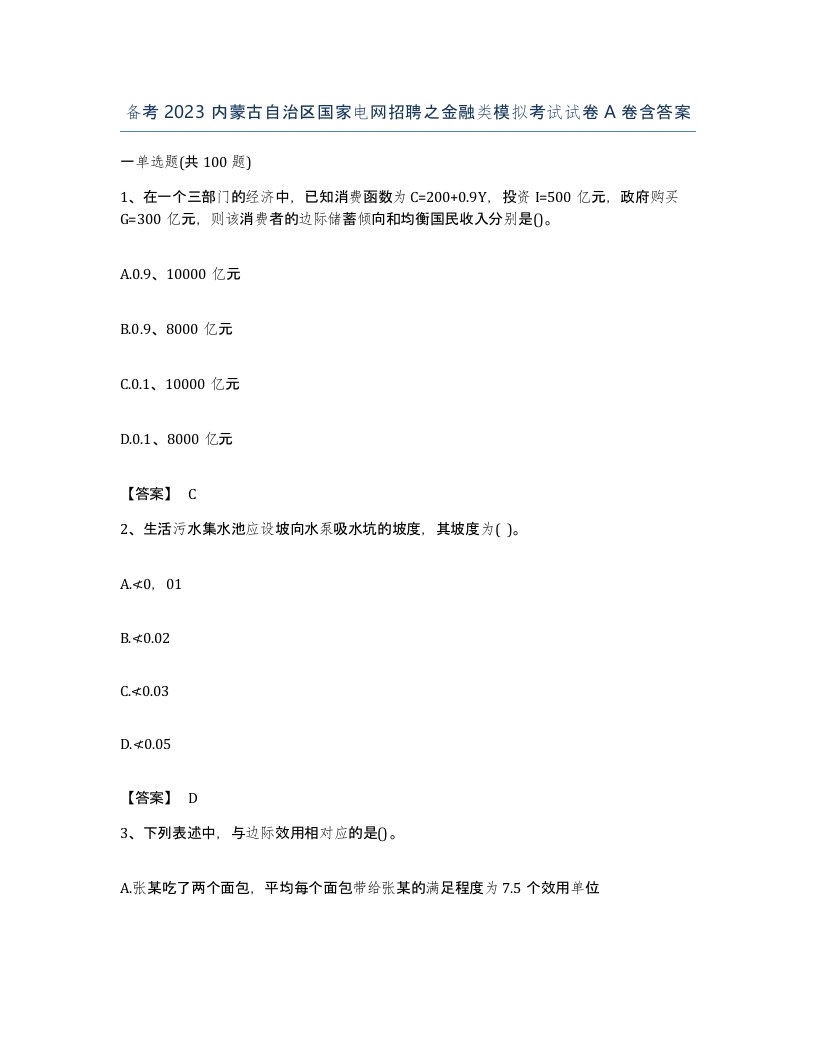 备考 2023 内蒙古自治区国家电网招聘之金融类模拟考试试卷 A 卷含答案

一单选题(共 100 题)

1、在一个三部门的经济中，已知消费函数为 C=200+0.9Y，投资 I=500 亿元，政府购买 G=300 亿元，则该消费者的边际储蓄倾向和均衡国民收入分别是()。

A.0.9、10000 亿元

B.0.9、8000 亿元

C.0.1、10000 亿元

D.0.1、8000 亿元

【答案】 C

2、生活污水集水池应设坡向水泵吸水坑的坡度，其坡度为( )。

A.≮0，01

B.≮0.02

C.≮0.03

D.≮0.05

【答案】 D

3、下列表述中，与边际效用相对应的是()。

A.张某吃了两个面包，平均每个面包带给张某的满足程度为 7.5 个效用单位